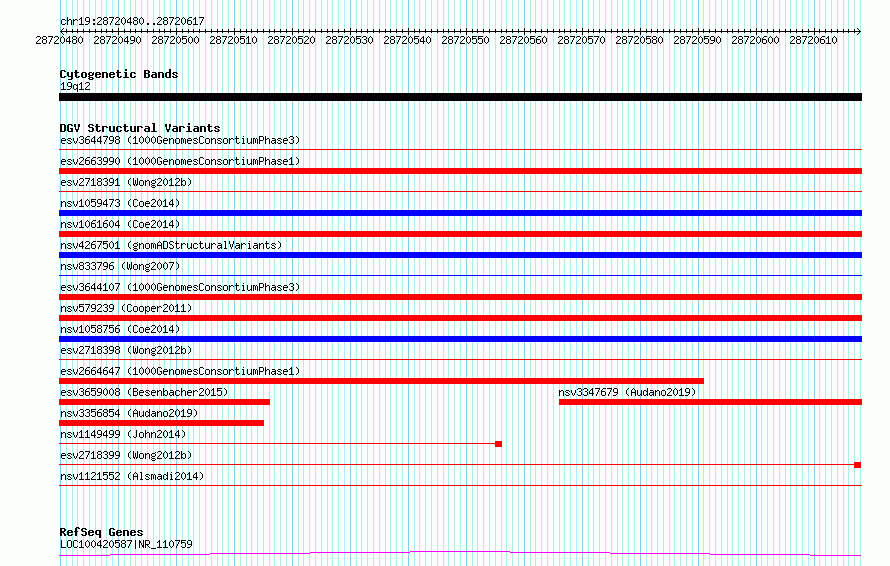 chr19:28720480..28720617

28720480 28720490 28720500 28720510 28720520 28720530 28720540 28720550 28720560 28720570 28720580 28720590 28720600 28720610

Cytogenetic Bands
19q12

DGV Structural Variants
esv3644798 (1000GenomesConsortiumPhase3)
esv2663990 (1000GenomesConsortiumPhase1)
esv2718391 (Wong2012b)
nsv1059473 (Coe2014)
nsv1061604 (Coe2014)
nsv4267501 (gnomADStructuralVariants)
nsv833796 (Wong2007)
esv3644107 (1000GenomesConsortiumPhase3)
nsv579239 (Cooper2011)
nsv1058756 (Coe2014)
esv2718398 (Wong2012b)
esv2664647 (1000GenomesConsortiumPhase1)
esv3659008 (Besenbacher2015)
nsv3347679 (Audano2019)
nsv3356854 (Audano2019)
nsv1149499 (John2014)
esv2718399 (Wong2012b)
nsv1121552 (Alsmadi2014)

RefSeq Genes
LOC100420587|NR_110759